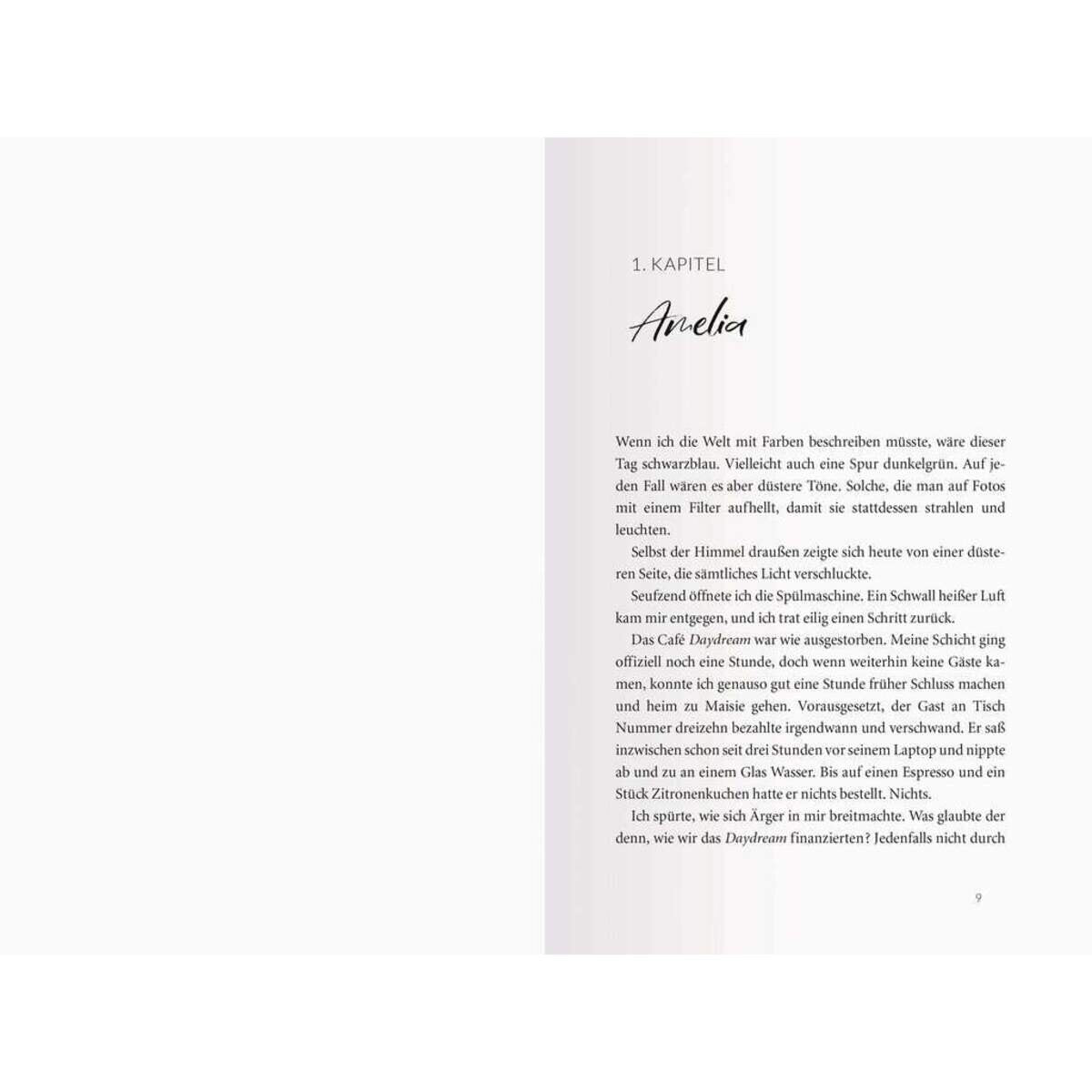 1. KAPITEL

Amelia

Wenn ich die Welt mit Farben beschreiben müsste, wäre dieser Tag schwarzblau. Vielleicht auch eine Spur dunkelgrün. Auf jeden Fall wären es aber düstere Töne. Solche, die man auf Fotos mit einem Filter aufhellt, damit sie stattdessen strahlen und leuchten.

Selbst der Himmel draußen zeigte sich heute von einer düsteren Seite, die sämtliches Licht verschluckte.

Seufzend öffnete ich die Spülmaschine. Ein Schwall heißer Luft kam mir entgegen, und ich trat eilig einen Schritt zurück.

Das Café Daydream war wie ausgestorben. Meine Schicht ging offiziell noch eine Stunde, doch wenn weiterhin keine Gäste kamen, konnte ich genauso gut eine Stunde früher Schluss machen und heim zu Maisie gehen. Vorausgesetzt, der Gast an Tisch Nummer dreizehn bezahlte irgendwann und verschwand. Er saß inzwischen schon seit drei Stunden vor seinem Laptop und nippte ab und zu an einem Glas Wasser. Bis auf einen Espresso und ein Stück Zitronenkuchen hatte er nichts bestellt. Nichts.

Ich spürte, wie sich Ärger in mir breitmachte. Was glaubte der denn, wie wir das Daydream finanzierten? Jedenfalls nicht durch

9